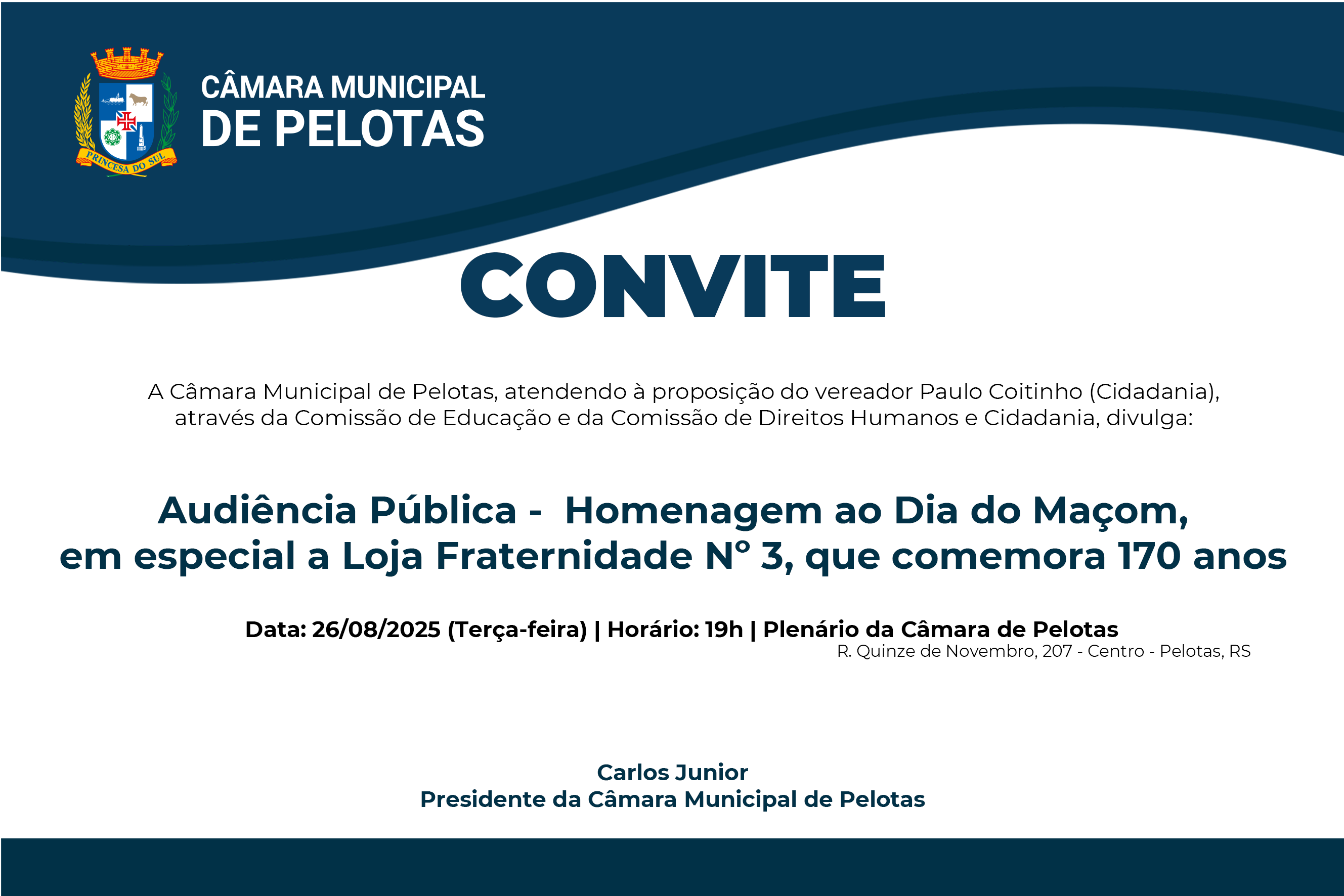 PRINCESA DO SUL

CÂMARA MUNICIPAL
DE PELOTAS

CONVITE

A Câmara Municipal de Pelotas, atendendo à proposição do vereador Paulo Coitinho (Cidadania), através da Comissão de Educação e da Comissão de Direitos Humanos e Cidadania, divulga:

Audiência Pública - Homenagem ao Dia do Maçom, em especial a Loja Fraternidade N° 3, que comemora 170 anos

Data: 26/08/2025 (Terça-feira) | Horário: 19h | Plenário da Câmara de Pelotas
R. Quinze de Novembro, 207 - Centro - Pelotas, RS

Carlos Junior
Presidente da Câmara Municipal de Pelotas